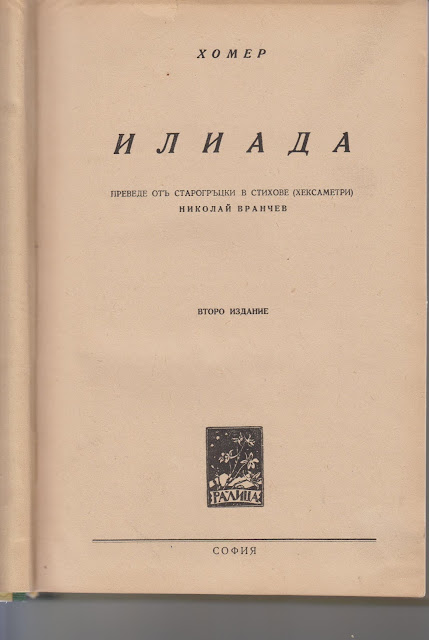 ХОМЕР

ИЛИАДА

ПРЕВЕДЕ ОТЪ СТАРОГРЪЦКИ В СТИХОВЕ (ХЕКСАМЕТРИ)
НИКОЛАЙ ВРАНЧЕВ

ВТОРО ИЗДАНИЕ

РАЛИЦА

СОФИЯ